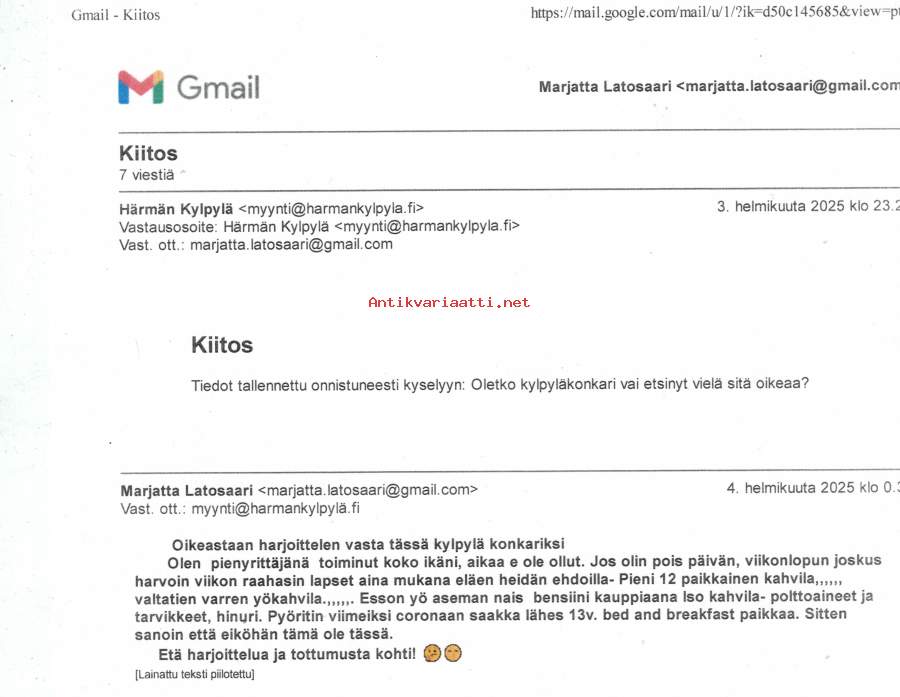 Gmail - Kiitos

https://mail.google.com/mail/u/1/?ik=d50c145685&view=pt

Gmail

Marjatta Latosaari <marjatta.latosaari@gmail.com

Kiitos
7 viestiä

Härmän Kylpylä <myynti@harmankylpyla.fi>
Vastausosoite: Härmän Kylpylä <myynti@harmankylpyla.fi>
Vast. ott.: marjatta.latosaari@gmail.com

3. helmikuuta 2025 klo 23.2

Antikvariaatti.net

Kiitos

Tiedot tallennettu onnistuneesti kyselyyn: Oletko kylpyläkonkari vai etsinyt vielä sitä oikeaa?

Marjatta Latosaari <marjatta.latosaari@gmail.com>
Vast. ott.: myynti@harmankylpylä.fi

4. helmikuuta 2025 klo 0.3

Oikeastaan harjoittelen vasta tässä kylpylä konkariksi
Olen pienyrittäjänä toiminut koko ikäni, aikaa e ole ollut. Jos olin pois päivän, viikonlopun joskus harvoin viikon raahasin lapset aina mukana eläen heidän ehdoilla- Pieni 12 paikkainen kahvila,,,,,, valtatien varren yökahvila.,,,,,. Esson yö aseman nais bensiini kauppiaana Iso kahvila- polttoaineet ja tarvikkeet, hinuri. Pyöritin viimeiksi coronaan saakka lähes 13v. bed and breakfast paikkaa. Sitten sanoin että eiköhän tämä ole tässä.
Etä harjoittelua ja tottumusta kohti!

[Lainattu teksti piilotettu]